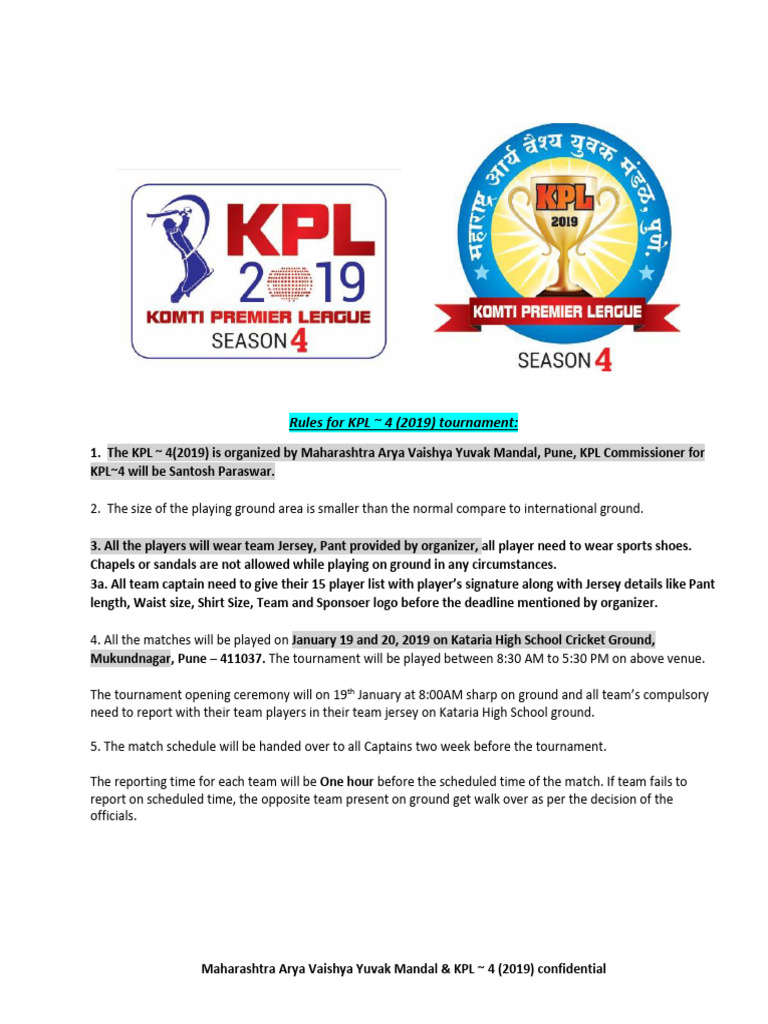 KPL 2019
KOMTI PREMIER LEAGUE
SEASON 4

महाराष्ट्र आर्य वैश्य युवक मंडळ, पुणे.
KPL
2019
KOMTI PREMIER LEAGUE
SEASON 4

Rules for KPL ~ 4 (2019) tournament:

1. The KPL ~ 4(2019) is organized by Maharashtra Arya Vaishya Yuvak Mandal, Pune, KPL Commissioner for KPL~4 will be Santosh Paraswar.

2. The size of the playing ground area is smaller than the normal compare to international ground.

3. All the players will wear team Jersey, Pant provided by organizer, all player need to wear sports shoes. Chapels or sandals are not allowed while playing on ground in any circumstances.
3a. All team captain need to give their 15 player list with player's signature along with Jersey details like Pant length, Waist size, Shirt Size, Team and Sponsoer logo before the deadline mentioned by organizer.

4. All the matches will be played on January 19 and 20, 2019 on Kataria High School Cricket Ground, Mukundnagar, Pune – 411037. The tournament will be played between 8:30 AM to 5:30 PM on above venue.

The tournament opening ceremony will on 19$^{th}$ January at 8:00AM sharp on ground and all team's compulsory need to report with their team players in their team jersey on Kataria High School ground.

5. The match schedule will be handed over to all Captains two week before the tournament.

The reporting time for each team will be One hour before the scheduled time of the match. If team fails to report on scheduled time, the opposite team present on ground get walk over as per the decision of the officials.

Maharashtra Arya Vaishya Yuvak Mandal & KPL ~ 4 (2019) confidential